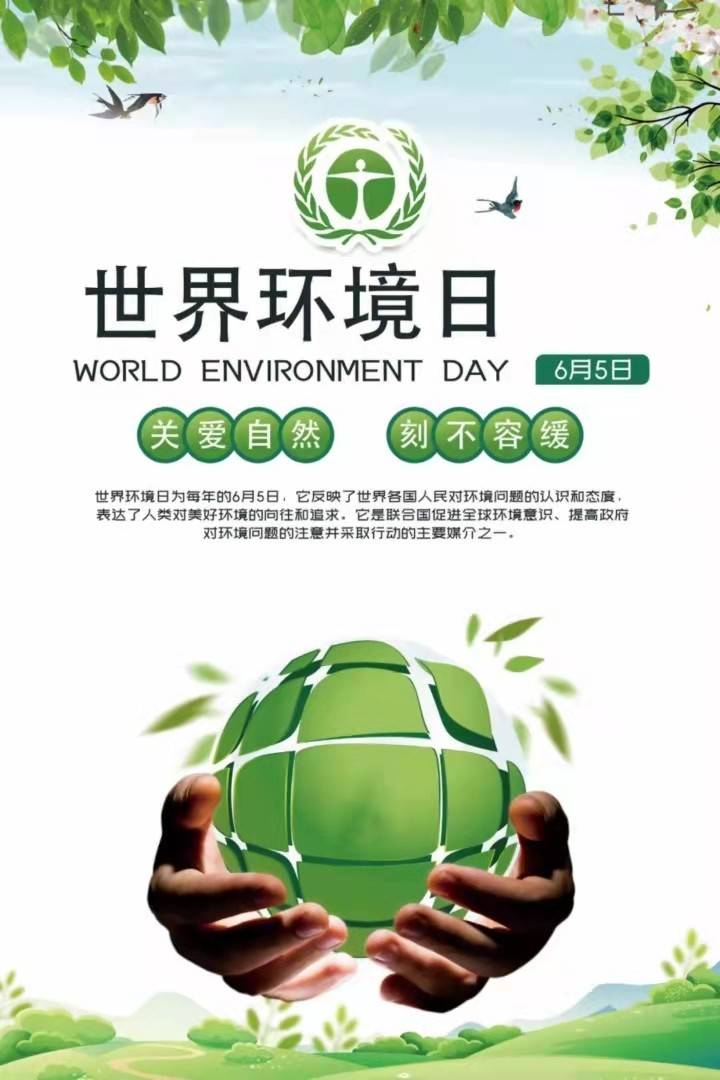 世界环境日

WORLD ENVIRONMENT DAY 6月5日

关爱自然 刻不容缓

世界环境日为每年的6月5日，它反映了世界各国人民对环境问题的认识和态度，表达了人类对美好环境的向往和追求。它是联合国促进全球环境意识、提高政府对环境问题的注意并采取行动的主要媒介之一。